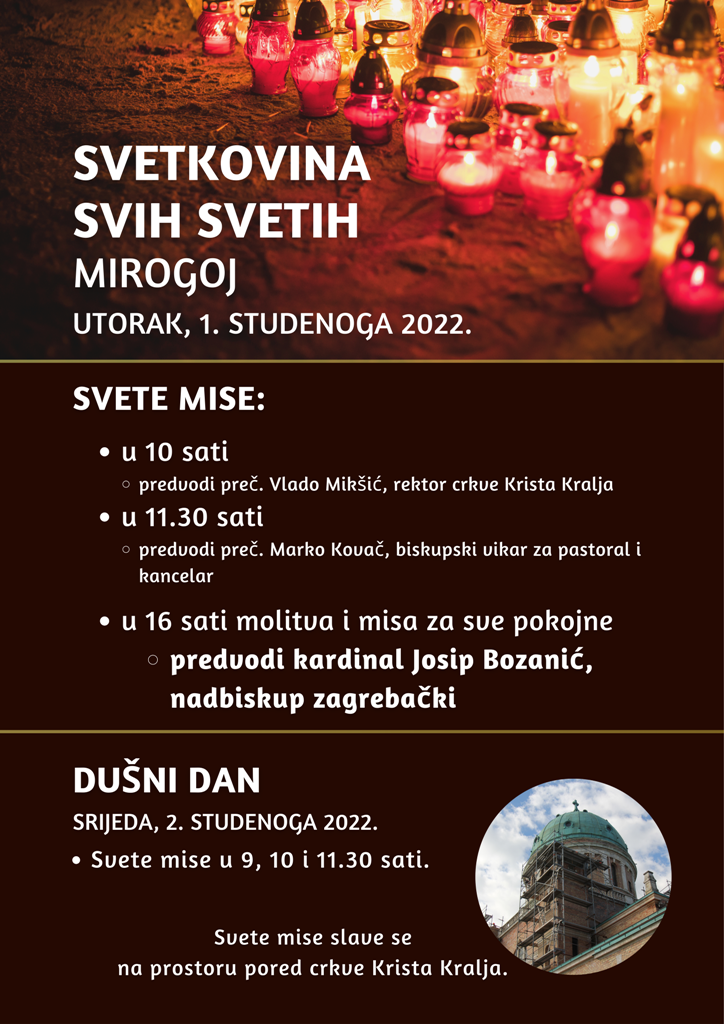 SVETKOVINA
SVIH SVETIH
MIROGOJ
UTORAK, 1. STUDENOGA 2022.

SVETE MISE:

• u 10 sati
○ predvodi preč. Vlado Mikšić, rektor crkve Krista Kralja
• u 11.30 sati
○ predvodi preč. Marko Kovač, biskupski vikar za pastoral i kancelar
• u 16 sati molitva i misa za sve pokojne
○ predvodi kardinal Josip Bozanić, nadbiskup zagrebački

DUŠNI DAN
SRIJEDA, 2. STUDENOGA 2022.
• Svete mise u 9, 10 i 11.30 sati.

Svete mise slave se na prostoru pored crkve Krista Kralja.